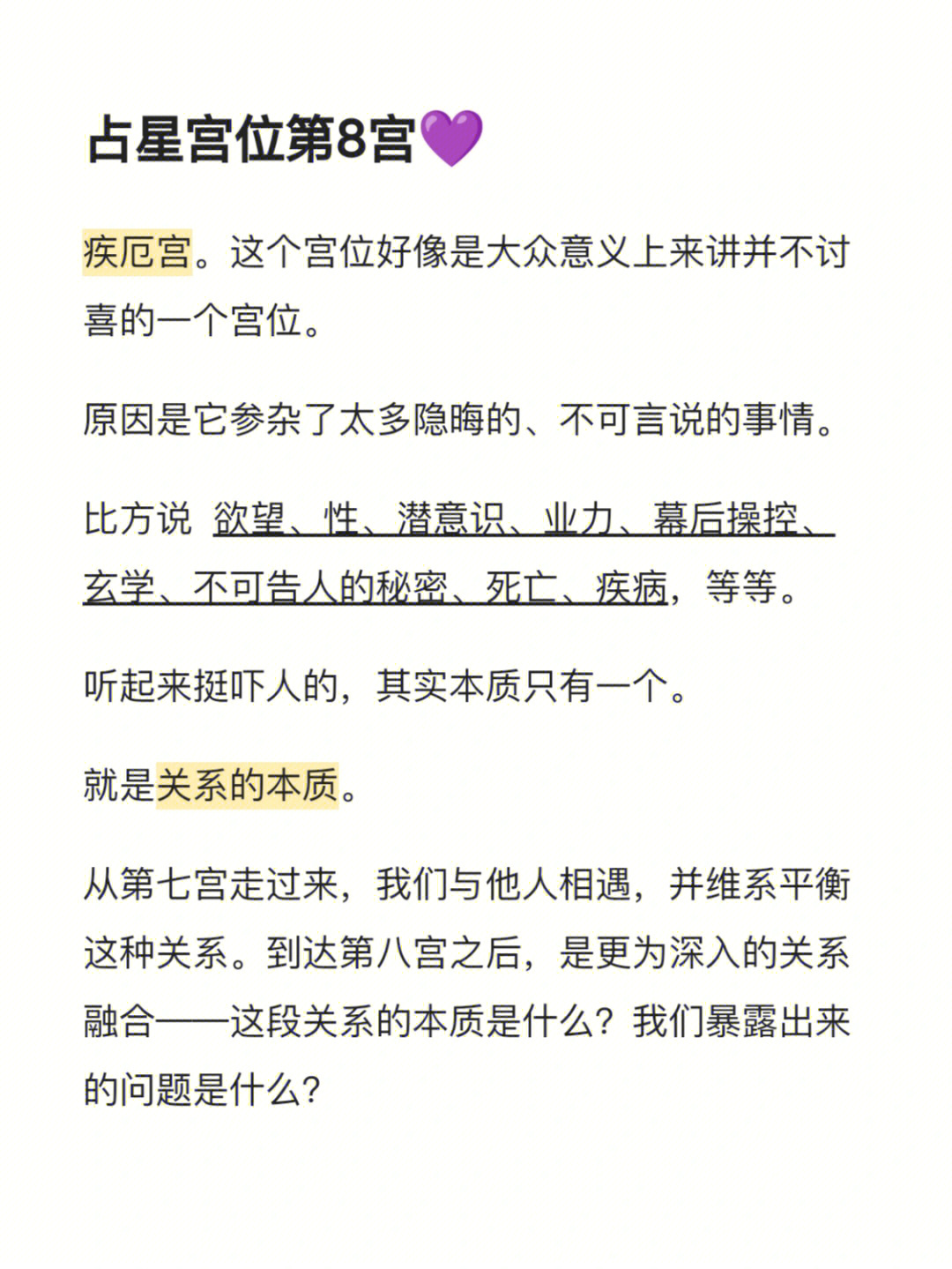 占星宫位第8宫💜

疾厄宫。这个宫位好像是大众意义上来讲并不讨喜的一个宫位。

原因是它参杂了太多隐晦的、不可言说的事情。

比方说 欲望、性、潜意识、业力、幕后操控、玄学、不可告人的秘密、死亡、疾病，等等。

听起来挺吓人的，其实本质只有一个。

就是关系的本质。

从第七宫走过来，我们与他人相遇，并维系平衡这种关系。到达第八宫之后，是更为深入的关系融合——这段关系的本质是什么？我们暴露出来的问题是什么？